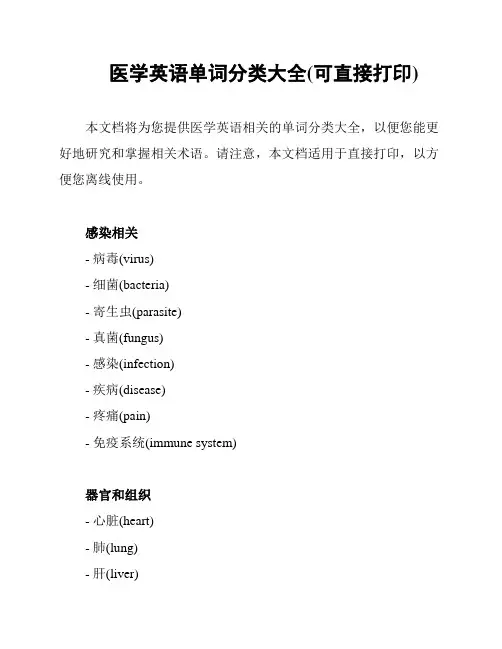 医学英语单词分类大全(可直接打印)

本文档将为您提供医学英语相关的单词分类大全，以便您能更好地研究和掌握相关术语。请注意，本文档适用于直接打印，以方便您离线使用。

感染相关

- 病毒(virus)
- 细菌(bacteria)
- 寄生虫(parasite)
- 真菌(fungus)
- 感染(infection)
- 疾病(disease)
- 疼痛(pain)
- 免疫系统(immune system)

器官和组织

- 心脏(heart)
- 肺(lung)
- 肝(liver)